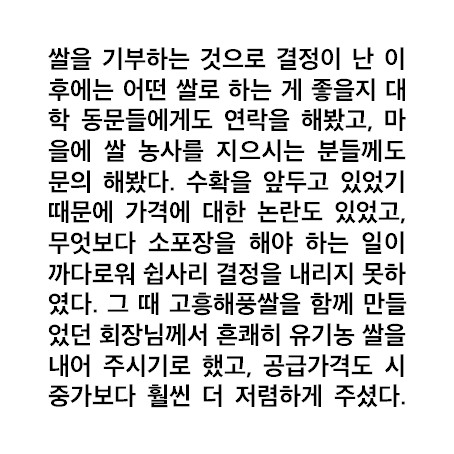 쌀을 기부하는 것으로 결정이 난 이후에는 어떤 쌀로 하는 게 좋을지 대학 동문들에게도 연락을 해봤고, 마을에 쌀 농사를 지으시는 분들께도 문의 해봤다. 수확을 앞두고 있었기 때문에 가격에 대한 논란도 있었고, 무엇보다 소포장을 해야 하는 일이 까다로워 쉽사리 결정을 내리지 못하였다. 그 때 고흥해풍쌀을 함께 만들었던 회장님께서 흔쾌히 유기농 쌀을 내어 주시기로 했고, 공급가격도 시중가보다 훨씬 더 저렴하게 주셨다.